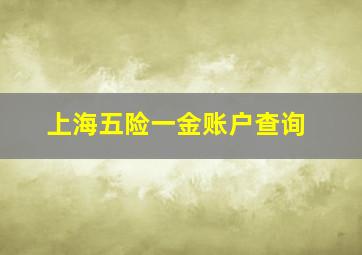 上海五险一金账户查询